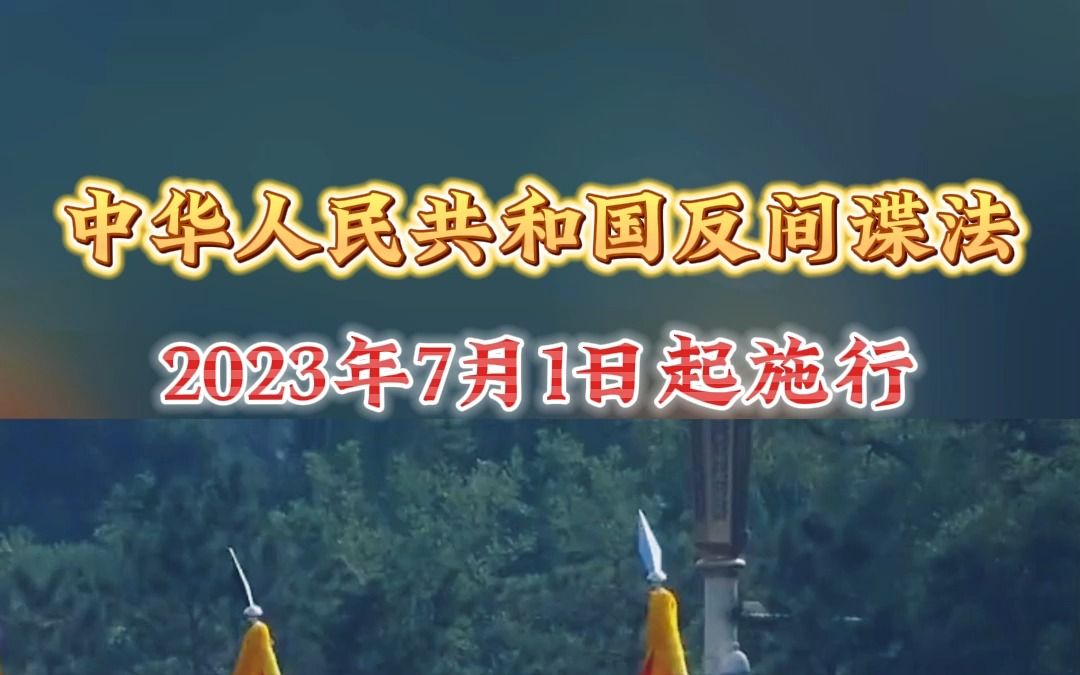 中华人民共和国反间谍法

2023年7月1日起施行